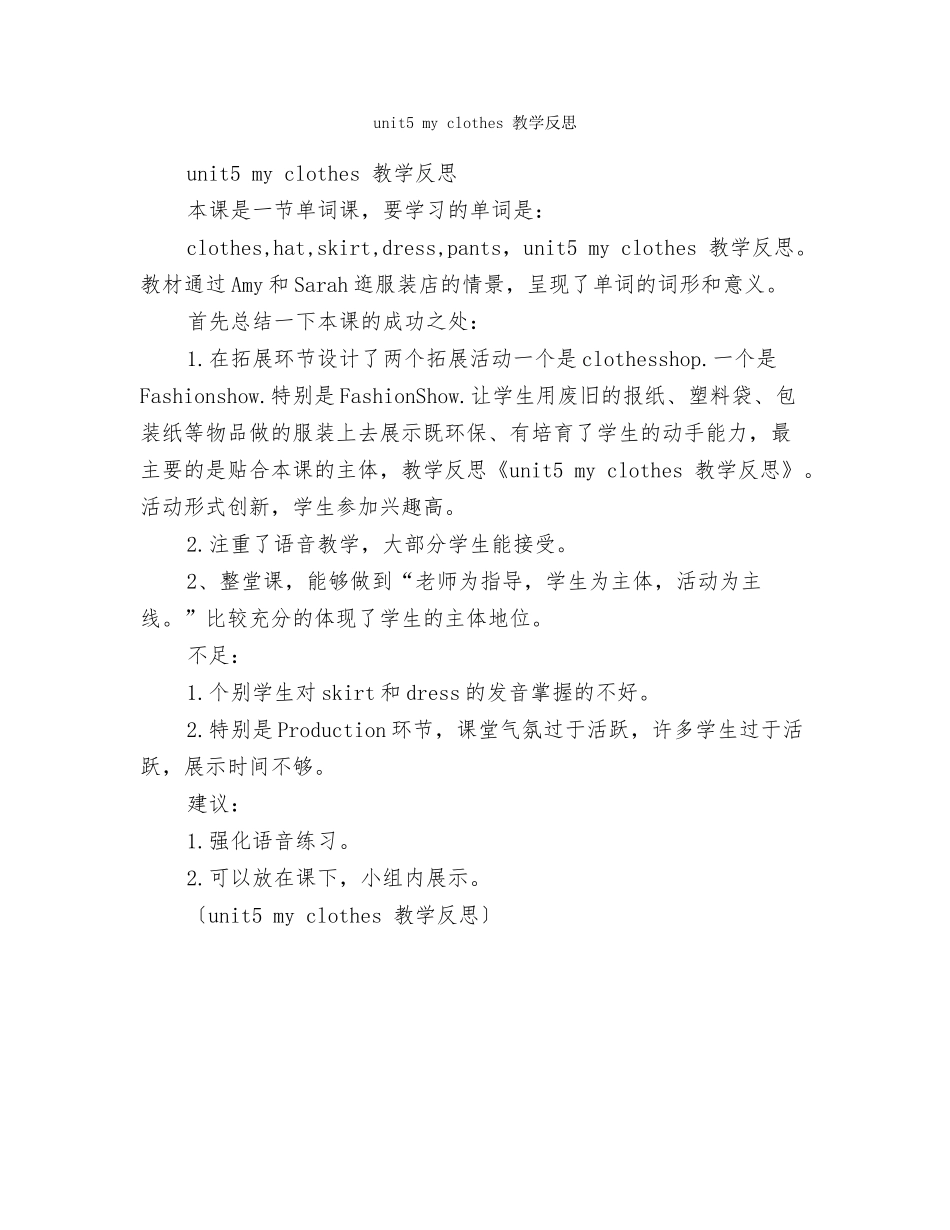 unit5 my clothes 教学反思

unit5 my clothes 教学反思

本课是一节单词课，要学习的单词是：

clothes,hat,skirt,dress,pants，unit5 my clothes 教学反思。教材通过Amy和Sarah逛服装店的情景，呈现了单词的词形和意义。

首先总结一下本课的成功之处：

1.在拓展环节设计了两个拓展活动一个是clothesshop.一个是Fashionshow.特别是FashionShow.让学生用废旧的报纸、塑料袋、包装纸等物品做的服装上去展示既环保、有培育了学生的动手能力，最主要的是贴合本课的主体，教学反思《unit5 my clothes 教学反思》。活动形式创新，学生参加兴趣高。

2.注重了语音教学，大部分学生能接受。

2、整堂课，能够做到“老师为指导，学生为主体，活动为主线。”比较充分的体现了学生的主体地位。

不足：

1.个别学生对skirt和dress的发音掌握的不好。

2.特别是Production环节，课堂气氛过于活跃，许多学生过于活跃，展示时间不够。

建议：

1.强化语音练习。

2.可以放在课下，小组内展示。

〔unit5 my clothes 教学反思〕